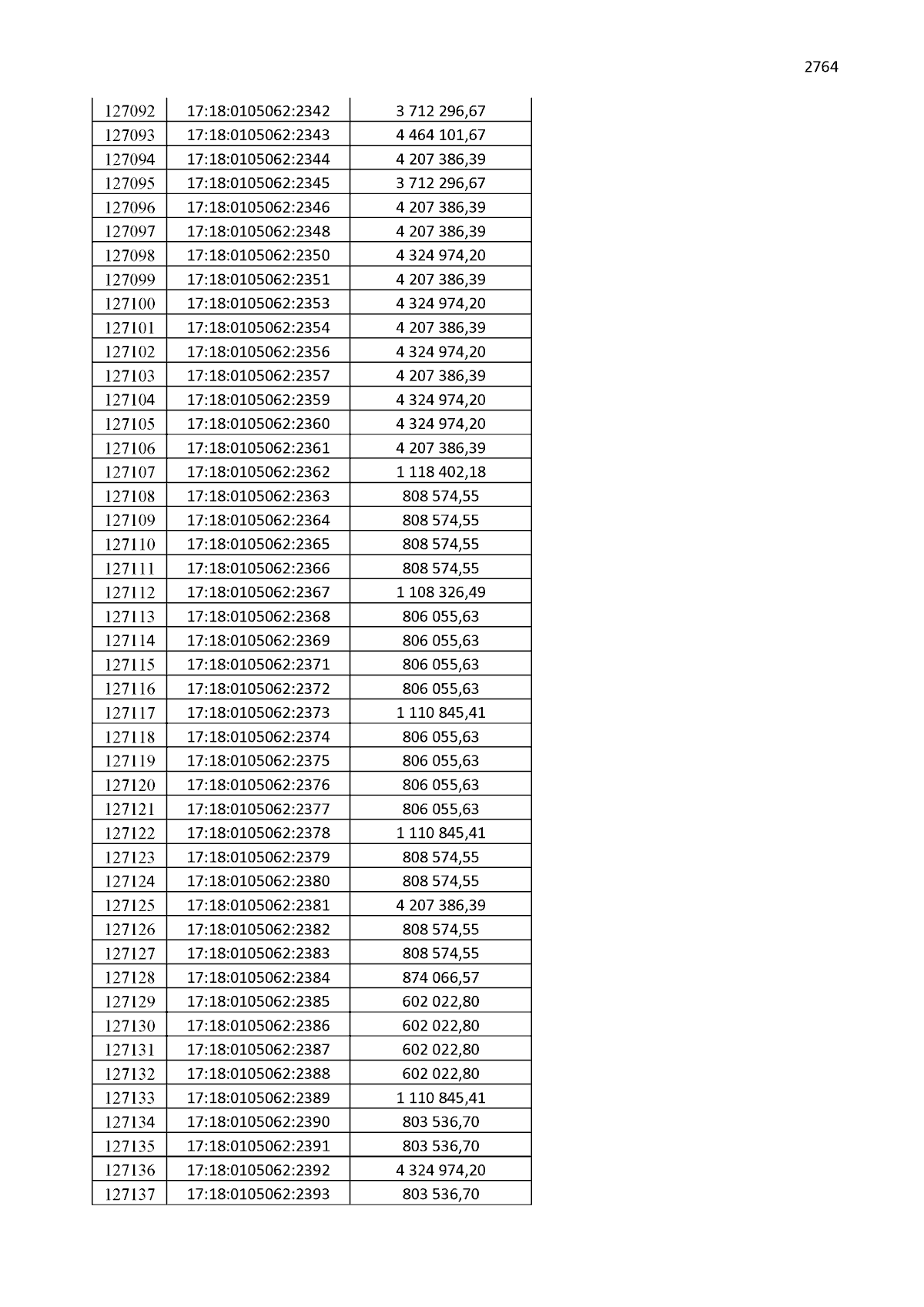 2764

| 127092 | 17:18:0105062:2342 | 3 712 296,67 |
|---|---|---|
| 127093 | 17:18:0105062:2343 | 4 464 101,67 |
| 127094 | 17:18:0105062:2344 | 4 207 386,39 |
| 127095 | 17:18:0105062:2345 | 3 712 296,67 |
| 127096 | 17:18:0105062:2346 | 4 207 386,39 |
| 127097 | 17:18:0105062:2348 | 4 207 386,39 |
| 127098 | 17:18:0105062:2350 | 4 324 974,20 |
| 127099 | 17:18:0105062:2351 | 4 207 386,39 |
| 127100 | 17:18:0105062:2353 | 4 324 974,20 |
| 127101 | 17:18:0105062:2354 | 4 207 386,39 |
| 127102 | 17:18:0105062:2356 | 4 324 974,20 |
| 127103 | 17:18:0105062:2357 | 4 207 386,39 |
| 127104 | 17:18:0105062:2359 | 4 324 974,20 |
| 127105 | 17:18:0105062:2360 | 4 324 974,20 |
| 127106 | 17:18:0105062:2361 | 4 207 386,39 |
| 127107 | 17:18:0105062:2362 | 1 118 402,18 |
| 127108 | 17:18:0105062:2363 | 808 574,55 |
| 127109 | 17:18:0105062:2364 | 808 574,55 |
| 127110 | 17:18:0105062:2365 | 808 574,55 |
| 127111 | 17:18:0105062:2366 | 808 574,55 |
| 127112 | 17:18:0105062:2367 | 1 108 326,49 |
| 127113 | 17:18:0105062:2368 | 806 055,63 |
| 127114 | 17:18:0105062:2369 | 806 055,63 |
| 127115 | 17:18:0105062:2371 | 806 055,63 |
| 127116 | 17:18:0105062:2372 | 806 055,63 |
| 127117 | 17:18:0105062:2373 | 1 110 845,41 |
| 127118 | 17:18:0105062:2374 | 806 055,63 |
| 127119 | 17:18:0105062:2375 | 806 055,63 |
| 127120 | 17:18:0105062:2376 | 806 055,63 |
| 127121 | 17:18:0105062:2377 | 806 055,63 |
| 127122 | 17:18:0105062:2378 | 1 110 845,41 |
| 127123 | 17:18:0105062:2379 | 808 574,55 |
| 127124 | 17:18:0105062:2380 | 808 574,55 |
| 127125 | 17:18:0105062:2381 | 4 207 386,39 |
| 127126 | 17:18:0105062:2382 | 808 574,55 |
| 127127 | 17:18:0105062:2383 | 808 574,55 |
| 127128 | 17:18:0105062:2384 | 874 066,57 |
| 127129 | 17:18:0105062:2385 | 602 022,80 |
| 127130 | 17:18:0105062:2386 | 602 022,80 |
| 127131 | 17:18:0105062:2387 | 602 022,80 |
| 127132 | 17:18:0105062:2388 | 602 022,80 |
| 127133 | 17:18:0105062:2389 | 1 110 845,41 |
| 127134 | 17:18:0105062:2390 | 803 536,70 |
| 127135 | 17:18:0105062:2391 | 803 536,70 |
| 127136 | 17:18:0105062:2392 | 4 324 974,20 |
| 127137 | 17:18:0105062:2393 | 803 536,70 |